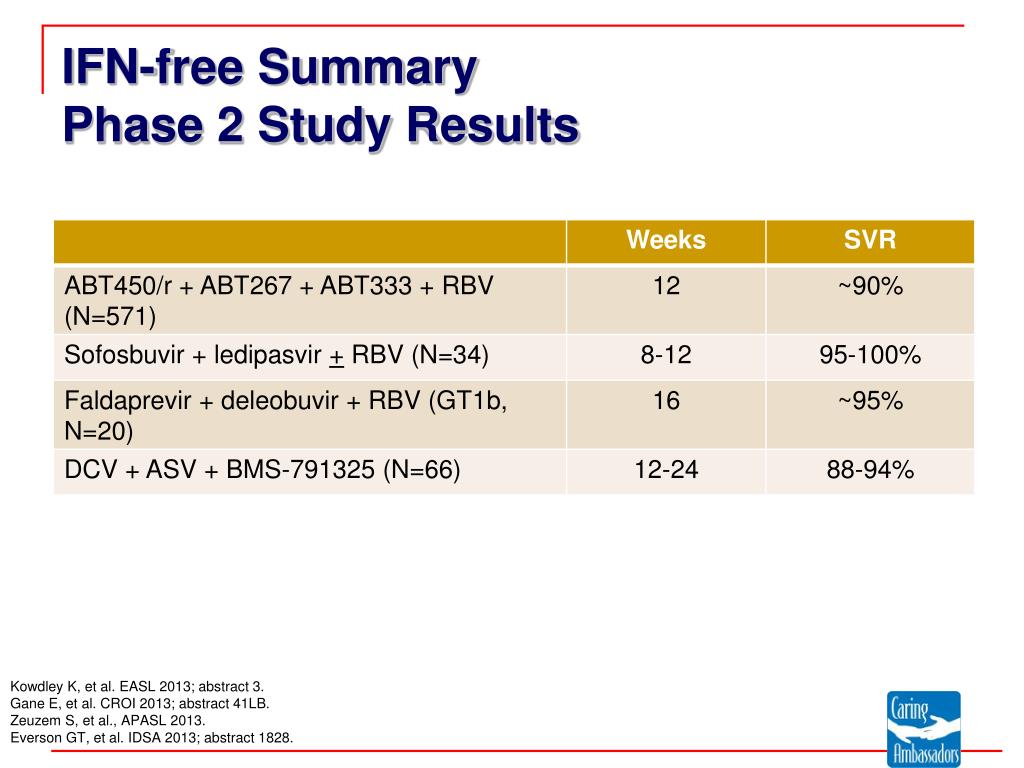 IFN-free Summary
Phase 2 Study Results

| | Weeks | SVR |
|---|---|---|
| ABT450/r + ABT267 + ABT333 + RBV (N=571) | 12 | ~90% |
| Sofosbuvir + ledipasvir $\pm$ RBV (N=34) | 8-12 | 95-100% |
| Faldaprevir + deleobuvir + RBV (GT1b, N=20) | 16 | ~95% |
| DCV + ASV + BMS-791325 (N=66) | 12-24 | 88-94% |

Kowdley K, et al. EASL 2013; abstract 3.
Gane E, et al. CROI 2013; abstract 41LB.
Zeuzem S, et al., APASL 2013.
Everson GT, et al. IDSA 2013; abstract 1828.

Caring Ambassadors